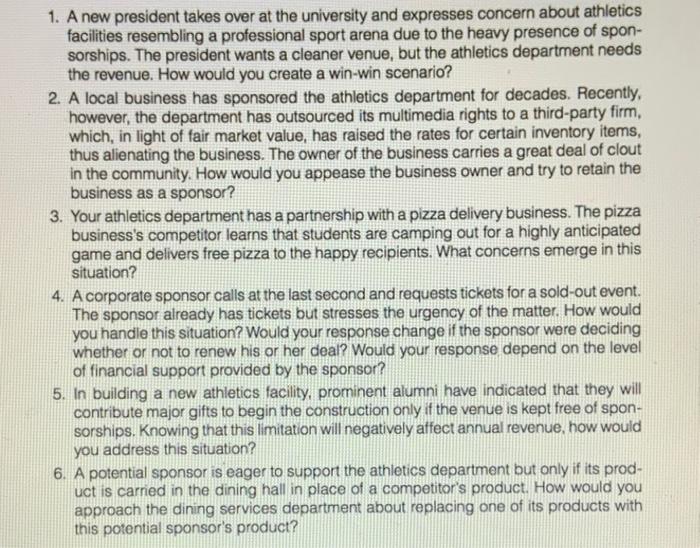 1. A new president takes over at the university and expresses concern about athletics facilities resembling a professional sport arena due to the heavy presence of sponsorships. The president wants a cleaner venue, but the athletics department needs the revenue. How would you create a win-win scenario?

2. A local business has sponsored the athletics department for decades. Recently, however, the department has outsourced its multimedia rights to a third-party firm, which, in light of fair market value, has raised the rates for certain inventory items, thus alienating the business. The owner of the business carries a great deal of clout in the community. How would you appease the business owner and try to retain the business as a sponsor?

3. Your athletics department has a partnership with a pizza delivery business. The pizza business's competitor learns that students are camping out for a highly anticipated game and delivers free pizza to the happy recipients. What concerns emerge in this situation?

4. A corporate sponsor calls at the last second and requests tickets for a sold-out event. The sponsor already has tickets but stresses the urgency of the matter. How would you handle this situation? Would your response change if the sponsor were deciding whether or not to renew his or her deal? Would your response depend on the level of financial support provided by the sponsor?

5. In building a new athletics facility, prominent alumni have indicated that they will contribute major gifts to begin the construction only if the venue is kept free of sponsorships. Knowing that this limitation will negatively affect annual revenue, how would you address this situation?

6. A potential sponsor is eager to support the athletics department but only if its product is carried in the dining hall in place of a competitor's product. How would you approach the dining services department about replacing one of its products with this potential sponsor's product?